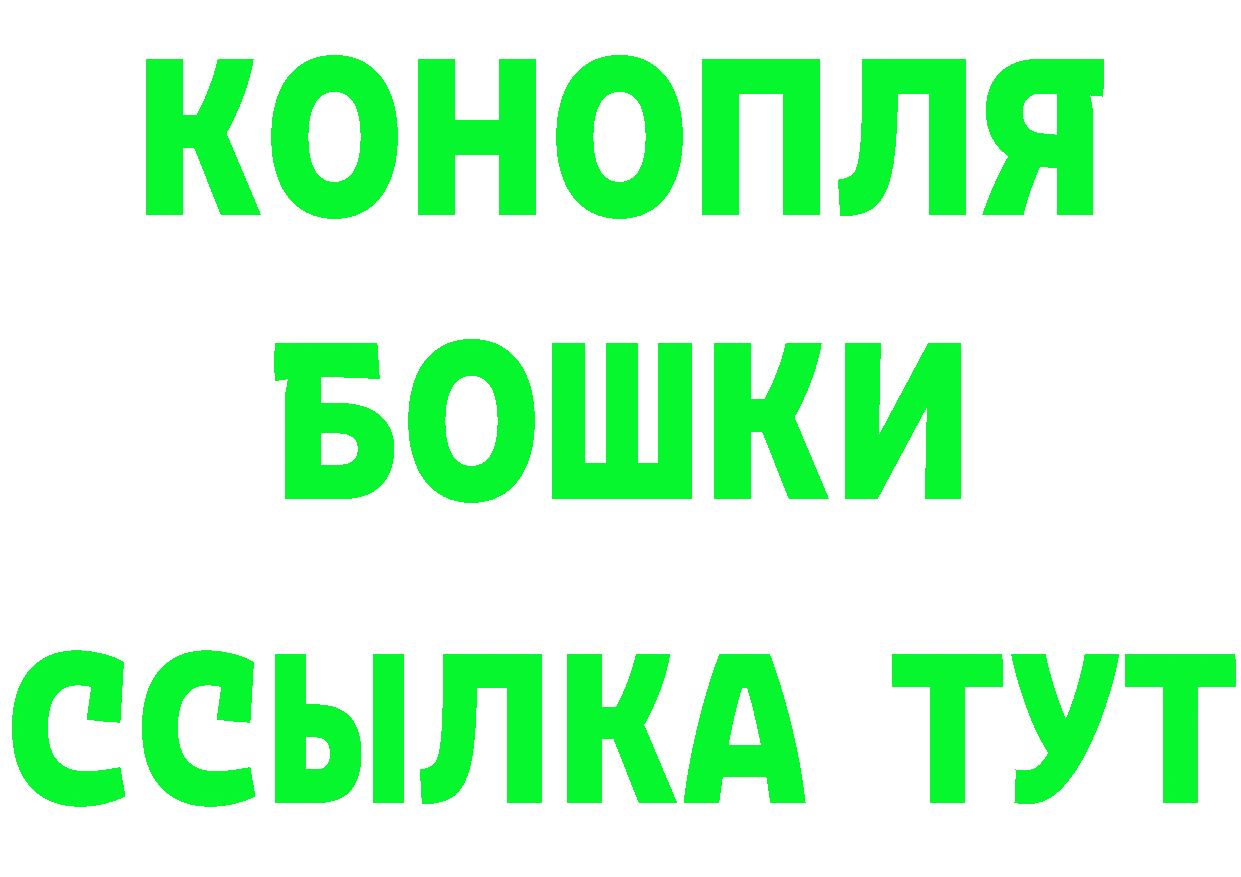 КОНОПЛЯ
БОШКИ
ССЫЛКА ТУТ